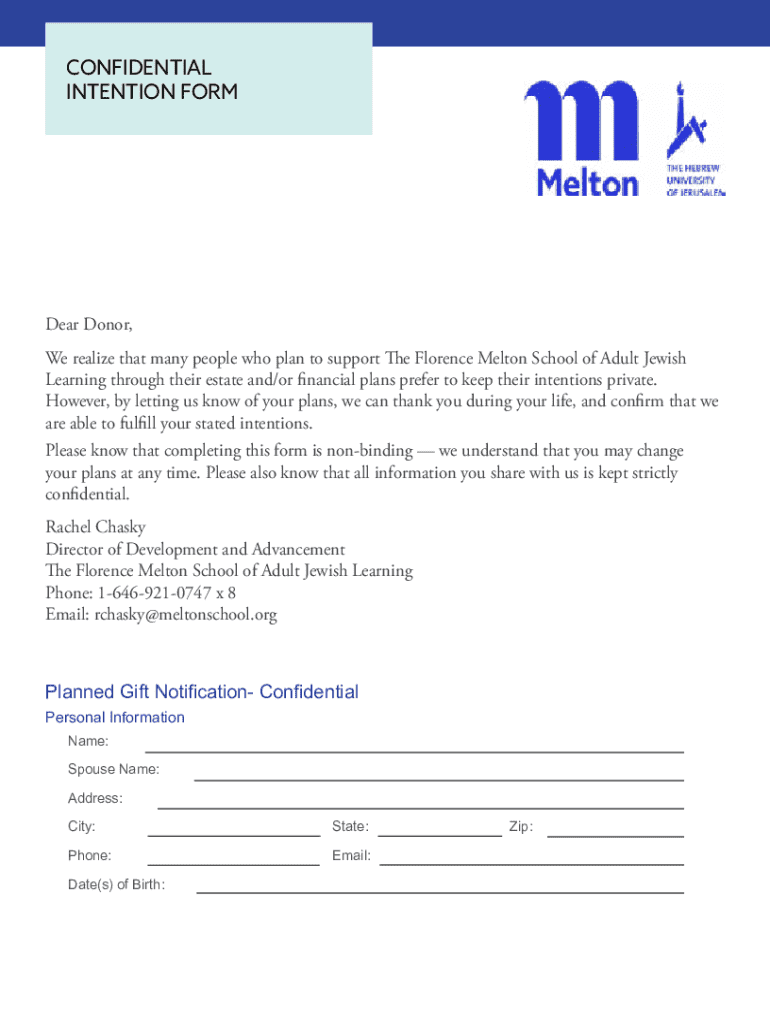 CONFIDENTIAL
INTENTION FORM

Melton

THE HEBREW UNIVERSITY OF JERUSALEM

Dear Donor,

We realize that many people who plan to support The Florence Melton School of Adult Jewish Learning through their estate and/or financial plans prefer to keep their intentions private. However, by letting us know of your plans, we can thank you during your life, and confirm that we are able to fulfill your stated intentions.

Please know that completing this form is non-binding — we understand that you may change your plans at any time. Please also know that all information you share with us is kept strictly confidential.

Rachel Chasky
Director of Development and Advancement
The Florence Melton School of Adult Jewish Learning
Phone: 1-646-921-0747 x 8
Email: rchasky@meltonschool.org

Planned Gift Notification- Confidential

Personal Information

Name:

Spouse Name:

Address:

City:

State:

Zip:

Phone:

Email:

Date(s) of Birth: